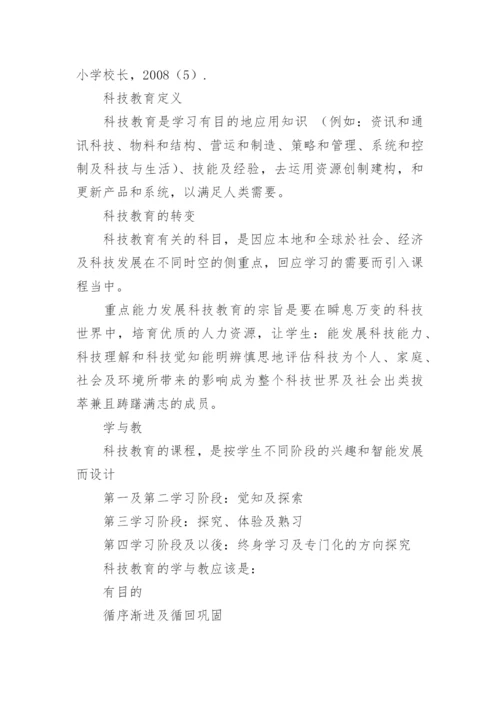 小学校长，2008（5）.

科技教育定义

科技教育是学习有目的地应用知识 （例如：资讯和通讯科技、物料和结构、营运和制造、策略和管理、系统和控制及科技与生活）、技能及经验，去运用资源创制建构，和更新产品和系统，以满足人类需要。

科技教育的转变

科技教育有关的科目，是因应本地和全球於社会、经济及科技发展在不同时空的侧重点，回应学习的需要而引入课程当中。

重点能力发展科技教育的宗旨是要在瞬息万变的科技世界中，培育优质的人力资源，让学生：能发展科技能力、科技理解和科技觉知能明辨慎思地评估科技为个人、家庭、社会及环境所带来的影响成为整个科技世界及社会出类拔萃兼且踌躇满志的成员。

学与教

科技教育的课程，是按学生不同阶段的兴趣和智能发展而设计

第一及第二学习阶段：觉知及探索

第三学习阶段：探究、体验及熟习

第四学习阶段及以後：终身学习及专门化的方向探究

科技教育的学与教应该是：

有目的

循序渐进及循回巩固